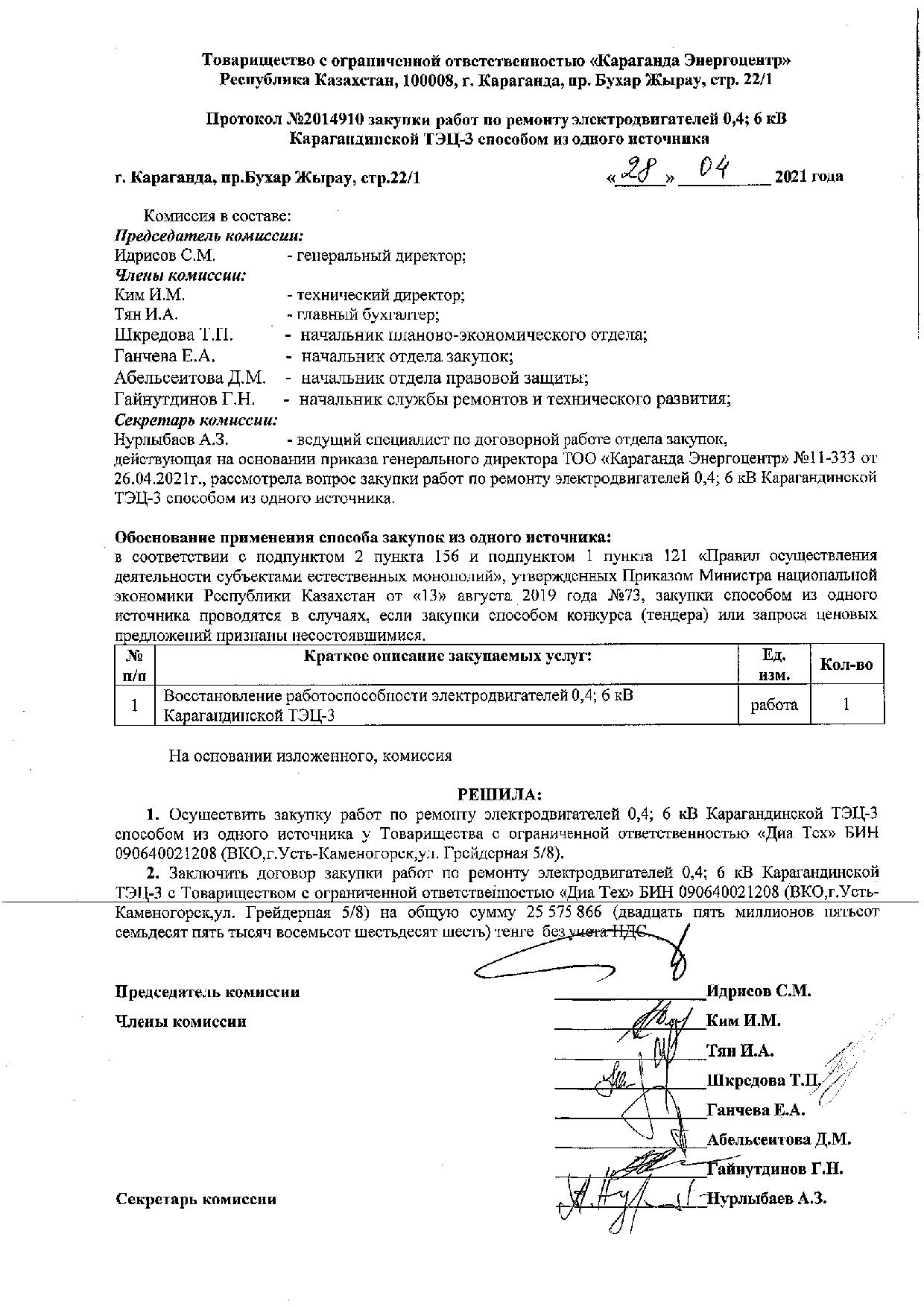 Товарищество с ограниченной ответственностью «Караганда Энергоцентр»
Республика Казахстан, 100008, г. Караганда, пр. Бухар Жырау, стр. 22/1

Протокол №2014910 закупки работ по ремонту электродвигателей 0,4; 6 кВ
Карагандинской ТЭЦ-3 способом из одного источника

г. Караганда, пр.Бухар Жырау, стр.22/1 «28» 04 2021 года

Комиссия в составе:
Председатель комиссии:
Идрисов С.М. - генеральный директор;
Члены комиссии:
Ким И.М. - технический директор;
Тян И.А. - главный бухгалтер;
Шкредова Т.П. - начальник планово-экономического отдела;
Ганчева Е.А. - начальник отдела закупок;
Абельсеитова Д.М. - начальник отдела правовой защиты;
Гайнутдинов Г.Н. - начальник службы ремонтов и технического развития;
Секретарь комиссии:
Нурлыбаев А.З. - ведущий специалист по договорной работе отдела закупок,
действующая на основании приказа генерального директора ТОО «Караганда Энергоцентр» №11-333 от 26.04.2021г., рассмотрела вопрос закупки работ по ремонту электродвигателей 0,4; 6 кВ Карагандинской ТЭЦ-3 способом из одного источника.

Обоснование применения способа закупок из одного источника:
в соответствии с подпунктом 2 пункта 156 и подпунктом 1 пункта 121 «Правил осуществления деятельности субъектами естественных монополий», утвержденных Приказом Министра национальной экономики Республики Казахстан от «13» августа 2019 года №73, закупки способом из одного источника проводятся в случаях, если закупки способом конкурса (тендера) или запроса ценовых предложений признаны несостоявшимися.

| № п/п | Краткое описание закупаемых услуг: | Ед. изм. | Кол-во |
|---|---|---|---|
| 1 | Восстановление работоспособности электродвигателей 0,4; 6 кВ Карагандинской ТЭЦ-3 | работа | 1 |

На основании изложенного, комиссия

РЕШИЛА:
1. Осуществить закупку работ по ремонту электродвигателей 0,4; 6 кВ Карагандинской ТЭЦ-3 способом из одного источника у Товарищества с ограниченной ответственностью «Диа Тех» БИН 090640021208 (ВКО,г.Усть-Каменогорск,ул. Грейдерная 5/8).
2. Заключить договор закупки работ по ремонту электродвигателей 0,4; 6 кВ Карагандинской ТЭЦ-3 с Товариществом с ограниченной ответственностью «Диа Тех» БИН 090640021208 (ВКО,г.Усть-Каменогорск,ул. Грейдерная 5/8) на общую сумму 25 575 866 (двадцать пять миллионов пятьсот семьдесят пять тысяч восемьсот шестьдесят шесть) тенге без учета НДС.

Председатель комиссии Идрисов С.М.
Члены комиссии Ким И.М.
Тян И.А.
Шкредова Т.П.
Ганчева Е.А.
Абельсеитова Д.М.
Гайнутдинов Г.Н.
Секретарь комиссии Нурлыбаев А.З.